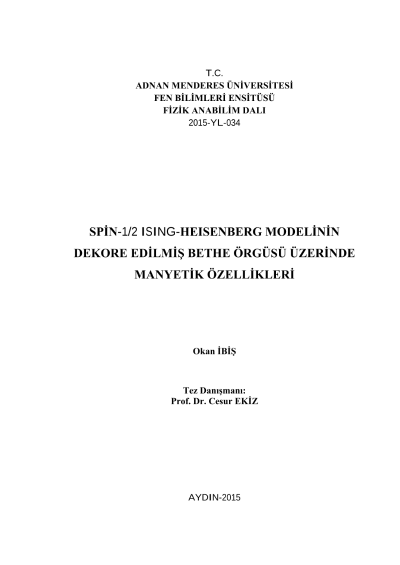 T.C.
ADNAN MENDERES ÜNİVERSİTESİ
FEN BİLİMLERİ ENSİTÜSÜ
FİZİK ANABİLİM DALI
2015-YL-034

SPİN-1/2 ISING-HEISENBERG MODELİNİN
DEKORE EDİLMİŞ BETHE ÖRGÜSÜ ÜZERİNDE
MANYETİK ÖZELLİKLERİ

Okan İBİŞ

Tez Danışmanı:
Prof. Dr. Cesur EKİZ

AYDIN-2015